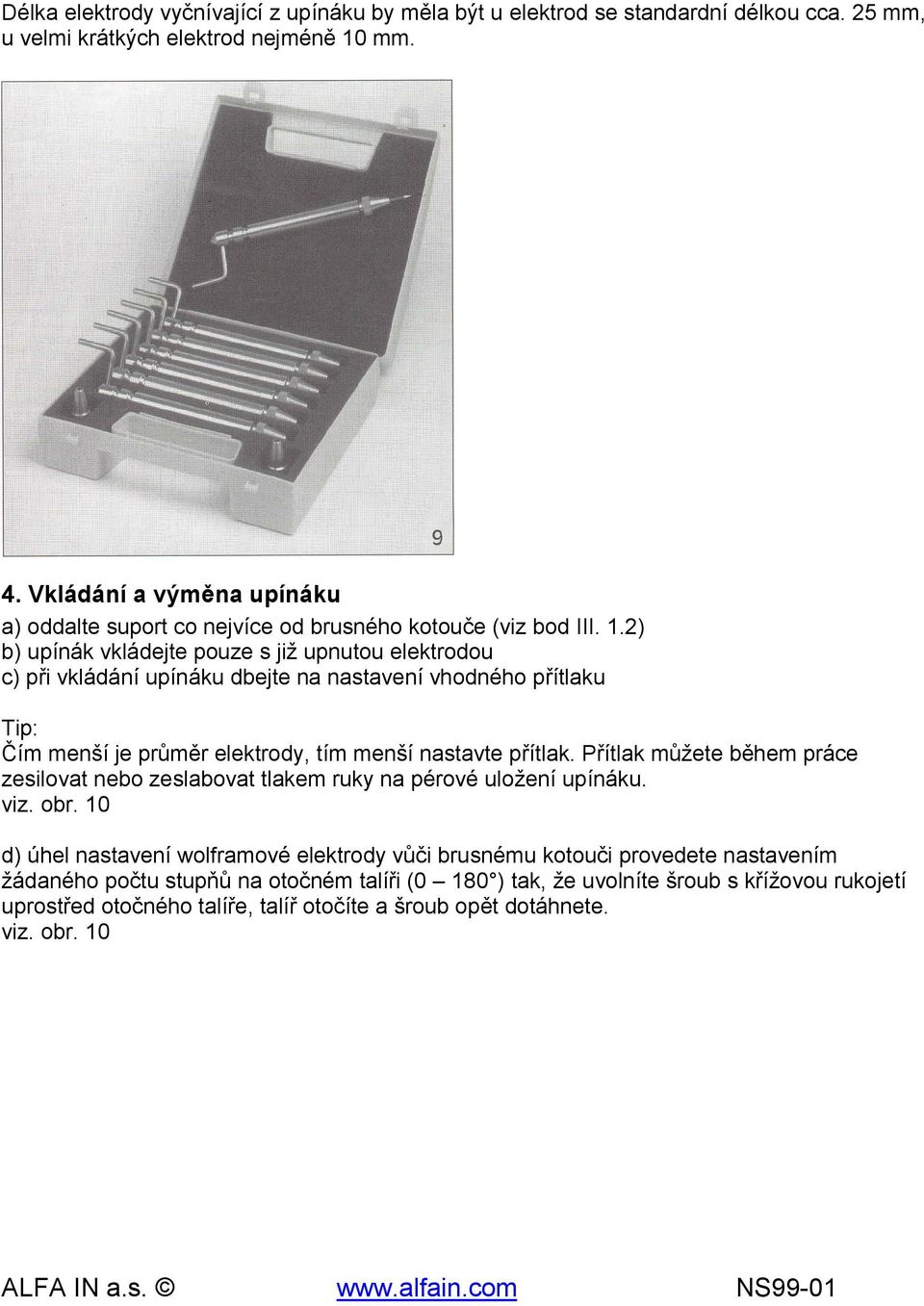 Délka elektrody vyčnívající z upínáku by měla být u elektrod se standardní délkou cca. 25 mm, u velmi krátkých elektrod nejméně 10 mm.

9

4. Vkládání a výměna upínáku

a) oddalte suport co nejvíce od brusného kotouče (viz bod III. 1.2)
b) upínák vkládejte pouze s již upnutou elektrodou
c) při vkládání upínáku dbejte na nastavení vhodného přítlaku

Tip:
Čím menší je průměr elektrody, tím menší nastavte přítlak. Přítlak můžete během práce zesilovat nebo zeslabovat tlakem ruky na pérové uložení upínáku.
viz. obr. 10

d) úhel nastavení wolframové elektrody vůči brusnému kotouči provedete nastavením žádaného počtu stupňů na otočném talíři (0 – 180°) tak, že uvolníte šroub s křížovou rukojetí uprostřed otočného talíře, talíř otočíte a šroub opět dotáhnete.
viz. obr. 10

ALFA IN a.s. © www.alfain.com NS99-01